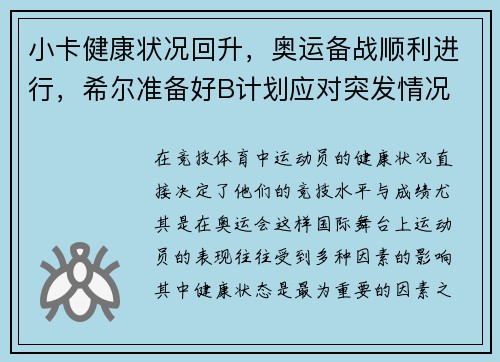 小卡健康状况回升，奥运备战顺利进行，希尔准备好B计划应对突发情况

在竞技体育中运动员的健康状况直接决定了他们的竞技水平与成绩尤其是在奥运会这样国际舞台上运动员的表现往往受到多种因素的影响其中健康状态是最为重要的因素之